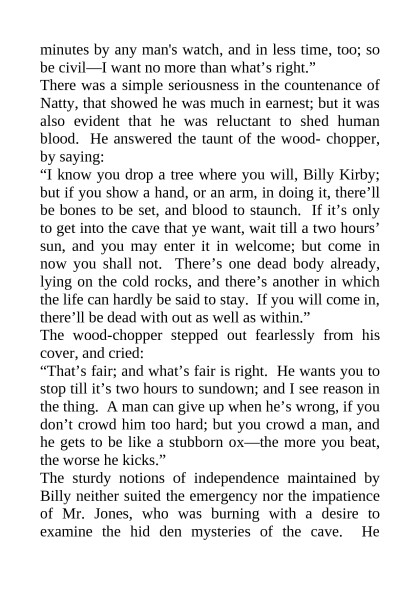 minutes by any man's watch, and in less time, too; so be civil—I want no more than what’s right.”

There was a simple seriousness in the countenance of Natty, that showed he was much in earnest; but it was also evident that he was reluctant to shed human blood. He answered the taunt of the wood- chopper, by saying:

“I know you drop a tree where you will, Billy Kirby; but if you show a hand, or an arm, in doing it, there’ll be bones to be set, and blood to staunch. If it’s only to get into the cave that ye want, wait till a two hours’ sun, and you may enter it in welcome; but come in now you shall not. There’s one dead body already, lying on the cold rocks, and there’s another in which the life can hardly be said to stay. If you will come in, there’ll be dead with out as well as within.”

The wood-chopper stepped out fearlessly from his cover, and cried:

“That’s fair; and what’s fair is right. He wants you to stop till it’s two hours to sundown; and I see reason in the thing. A man can give up when he’s wrong, if you don’t crowd him too hard; but you crowd a man, and he gets to be like a stubborn ox—the more you beat, the worse he kicks.”

The sturdy notions of independence maintained by Billy neither suited the emergency nor the impatience of Mr. Jones, who was burning with a desire to examine the hid den mysteries of the cave. He